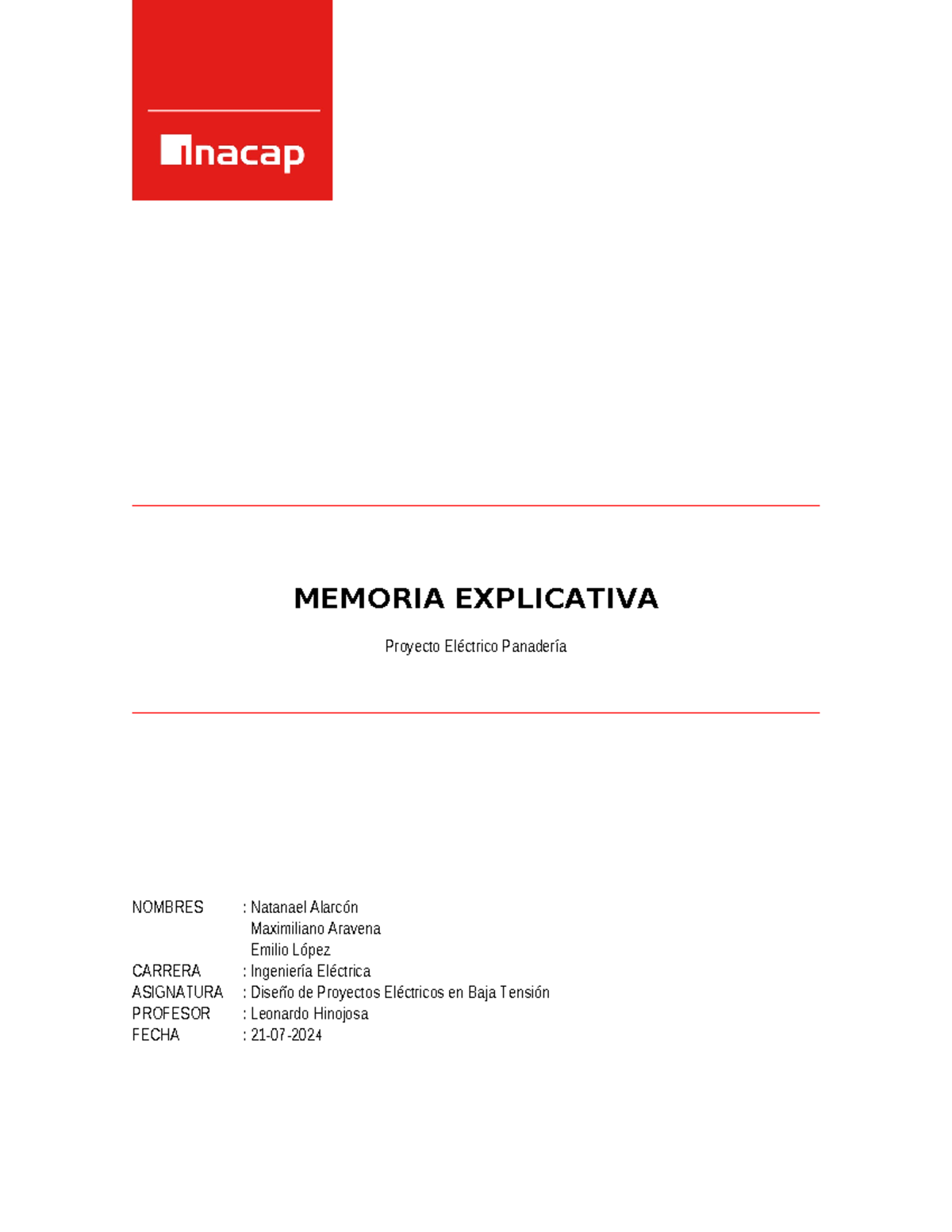 inacap

MEMORIA EXPLICATIVA

Proyecto Eléctrico Panadería

NOMBRES : Natanael Alarcón
Maximiliano Aravena
Emilio López
CARRERA : Ingeniería Eléctrica
ASIGNATURA : Diseño de Proyectos Eléctricos en Baja Tensión
PROFESOR : Leonardo Hinojosa
FECHA : 21-07-2024